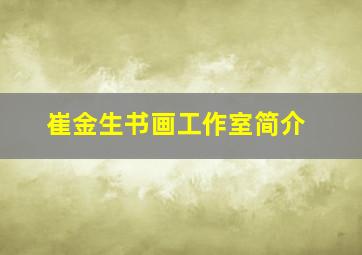 崔金生书画工作室简介